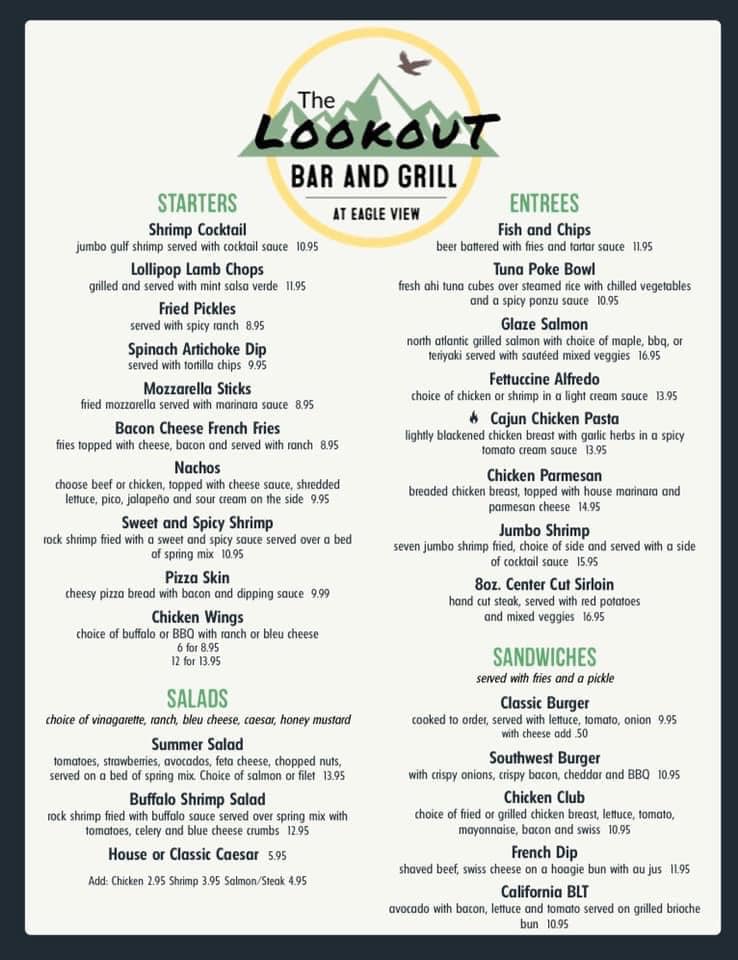 The
LOOKOUT
BAR AND GRILL
AT EAGLE VIEW

STARTERS

Shrimp Cocktail
jumbo gulf shrimp served with cocktail sauce 10.95

Lollipop Lamb Chops
grilled and served with mint salsa verde 11.95

Fried Pickles
served with spicy ranch 8.95

Spinach Artichoke Dip
served with tortilla chips 9.95

Mozzarella Sticks
fried mozzarella served with marinara sauce 8.95

Bacon Cheese French Fries
fries topped with cheese, bacon and served with ranch 8.95

Nachos
choose beef or chicken, topped with cheese sauce, shredded lettuce, pico, jalapeño and sour cream on the side 9.95

Sweet and Spicy Shrimp
rock shrimp fried with a sweet and spicy sauce served over a bed of spring mix 10.95

Pizza Skin
cheesy pizza bread with bacon and dipping sauce 9.99

Chicken Wings
choice of buffalo or BBQ with ranch or bleu cheese
6 for 8.95
12 for 13.95

SALADS
choice of vinagarette, ranch, bleu cheese, caesar, honey mustard

Summer Salad
tomatoes, strawberries, avocados, feta cheese, chopped nuts, served on a bed of spring mix. Choice of salmon or filet 13.95

Buffalo Shrimp Salad
rock shrimp fried with buffalo sauce served over spring mix with tomatoes, celery and blue cheese crumbs 12.95

House or Classic Caesar 5.95

Add: Chicken 2.95 Shrimp 3.95 Salmon/Steak 4.95

ENTREES

Fish and Chips
beer battered with fries and tartar sauce 11.95

Tuna Poke Bowl
fresh ahi tuna cubes over steamed rice with chilled vegetables and a spicy ponzu sauce 10.95

Glaze Salmon
north atlantic grilled salmon with choice of maple, bbq, or teriyaki served with sautéed mixed veggies 16.95

Fettuccine Alfredo
choice of chicken or shrimp in a light cream sauce 13.95

Cajun Chicken Pasta
lightly blackened chicken breast with garlic herbs in a spicy tomato cream sauce 13.95

Chicken Parmesan
breaded chicken breast, topped with house marinara and parmesan cheese 14.95

Jumbo Shrimp
seven jumbo shrimp fried, choice of side and served with a side of cocktail sauce 15.95

8oz. Center Cut Sirloin
hand cut steak, served with red potatoes and mixed veggies 16.95

SANDWICHES
served with fries and a pickle

Classic Burger
cooked to order, served with lettuce, tomato, onion 9.95
with cheese add .50

Southwest Burger
with crispy onions, crispy bacon, cheddar and BBQ 10.95

Chicken Club
choice of fried or grilled chicken breast, lettuce, tomato, mayonnaise, bacon and swiss 10.95

French Dip
shaved beef, swiss cheese on a hoagie bun with au jus 11.95

California BLT
avocado with bacon, lettuce and tomato served on grilled brioche bun 10.95